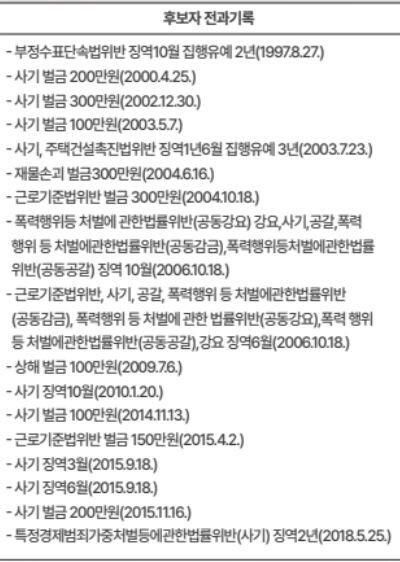 후보자 전과기록

- 부정수표단속법위반 징역10월 집행유예 2년(1997.8.27.)
- 사기 벌금 200만원(2000.4.25.)
- 사기 벌금 300만원(2002.12.30.)
- 사기 벌금 100만원(2003.5.7.)
- 사기, 주택건설촉진법위반 징역1년6월 집행유예 3년(2003.7.23.)
- 재물손괴 벌금300만원(2004.6.16.)
- 근로기준법위반 벌금 300만원(2004.10.18.)
- 폭력행위등 처벌에 관한법률위반(공동강요) 강요,사기,공갈,폭력행위 등 처벌에관한법률위반(공동감금),폭력행위등처벌에관한법률위반(공동공갈) 징역 10월(2006.10.18.)
- 근로기준법위반, 사기, 공갈, 폭력행위 등 처벌에관한법률위반(공동감금), 폭력행위 등 처벌에 관한 법률위반(공동강요),폭력 행위 등 처벌에관한법률위반(공동공갈),강요 징역6월(2006.10.18.)
- 상해 벌금 100만원(2009.7.6.)
- 사기 징역10월(2010.1.20.)
- 사기 벌금 100만원(2014.11.13.)
- 근로기준법위반 벌금 150만원(2015.4.2.)
- 사기 징역3월(2015.9.18.)
- 사기 징역6월(2015.9.18.)
- 사기 벌금 200만원(2015.11.16.)
- 특정경제범죄가중처벌등에관한법률위반(사기) 징역2년(2018.5.25.)